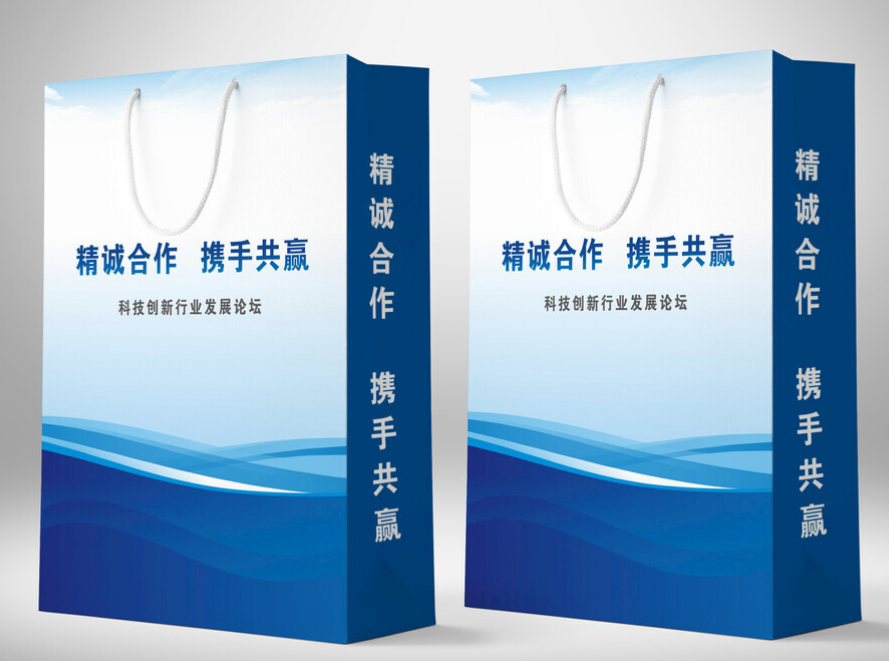 精诚合作　携手共赢

科技创新行业发展论坛

精诚合作

携手共赢

精诚合作　携手共赢

科技创新行业发展论坛

精诚合作

携手共赢